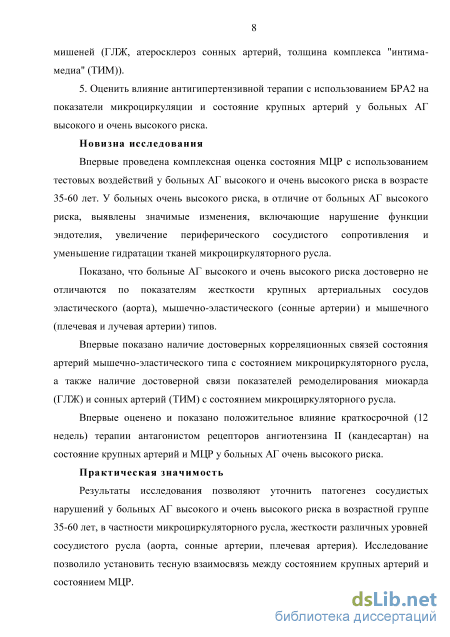 8

мишеней (ГЛЖ, атеросклероз сонных артерий, толщина комплекса "интима-медиа" (ТИМ)).

5. Оценить влияние антигипертензивной терапии с использованием БРА2 на показатели микроциркуляции и состояние крупных артерий у больных АГ высокого и очень высокого риска.

Новизна исследования

Впервые проведена комплексная оценка состояния МЦР с использованием тестовых воздействий у больных АГ высокого и очень высокого риска в возрасте 35-60 лет. У больных очень высокого риска, в отличие от больных АГ высокого риска, выявлены значимые изменения, включающие нарушение функции эндотелия, увеличение периферического сосудистого сопротивления и уменьшение гидратации тканей микроциркуляторного русла.

Показано, что больные АГ высокого и очень высокого риска достоверно не отличаются по показателям жесткости крупных артериальных сосудов эластического (аорта), мышечно-эластического (сонные артерии) и мышечного (плечевая и лучевая артерии) типов.

Впервые показано наличие достоверных корреляционных связей состояния артерий мышечно-эластического типа с состоянием микроциркуляторного русла, а также наличие достоверной связи показателей ремоделирования миокарда (ГЛЖ) и сонных артерий (ТИМ) с состоянием микроциркуляторного русла.

Впервые оценено и показано положительное влияние краткосрочной (12 недель) терапии антагонистом рецепторов ангиотензина II (кандесартан) на состояние крупных артерий и МЦР у больных АГ очень высокого риска.

Практическая значимость

Результаты исследования позволяют уточнить патогенез сосудистых нарушений у больных АГ высокого и очень высокого риска в возрастной группе 35-60 лет, в частности микроциркуляторного русла, жесткости различных уровней сосудистого русла (аорта, сонные артерии, плечевая артерия). Исследование позволило установить тесную взаимосвязь между состоянием крупных артерий и состоянием МЦР.

dsLib.net
библиотека диссертаций